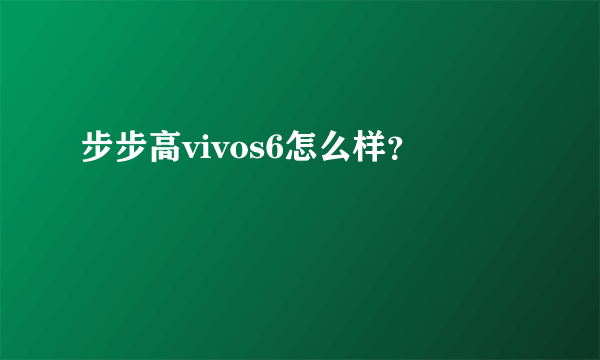 步步高vivos6怎么样?